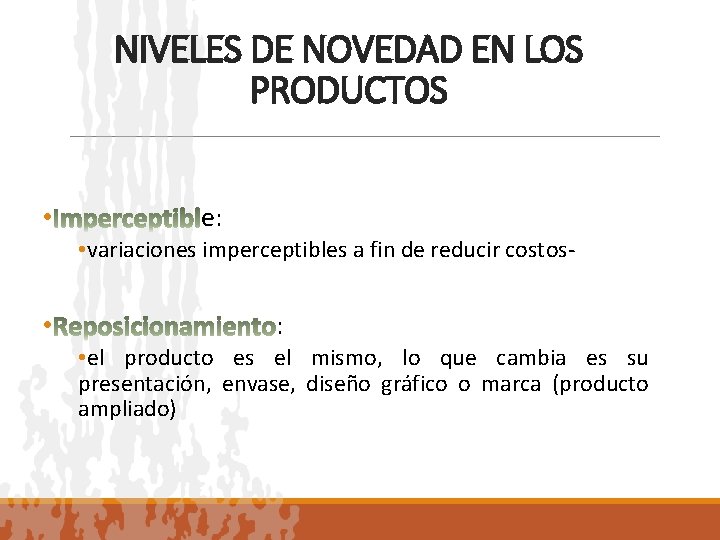 NIVELES DE NOVEDAD EN LOS PRODUCTOS

• Imperceptible:

• variaciones imperceptibles a fin de reducir costos-

• Reposicionamiento:

• el producto es el mismo, lo que cambia es su presentación, envase, diseño gráfico o marca (producto ampliado)